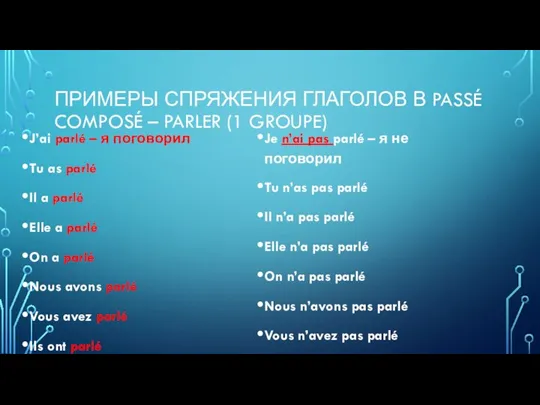 ПРИМЕРЫ СПРЯЖЕНИЯ ГЛАГОЛОВ В PASSÉ COMPOSÉ – PARLER (1 GROUPE)

•J'ai parlé – я поговорил

•Tu as parlé

•Il a parlé

•Elle a parlé

•On a parlé

•Nous avons parlé

•Vous avez parlé

•Ils ont parlé

•Je n'ai pas parlé – я не поговорил

•Tu n'as pas parlé

•Il n'a pas parlé

•Elle n'a pas parlé

•On n'a pas parlé

•Nous n'avons pas parlé

•Vous n'avez pas parlé